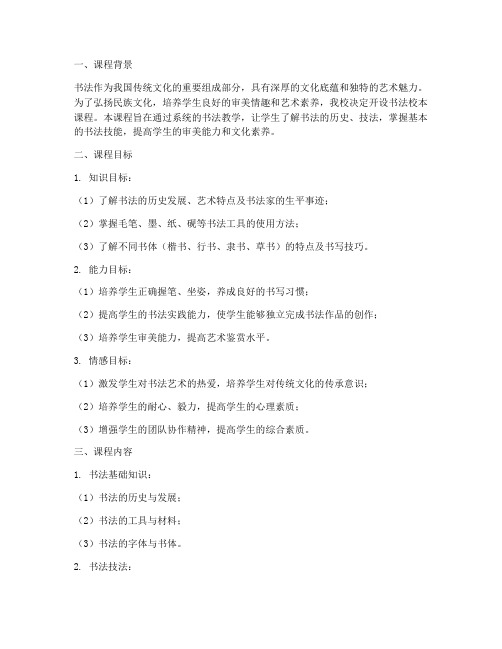 一、课程背景

书法作为我国传统文化的重要组成部分，具有深厚的文化底蕴和独特的艺术魅力。为了弘扬民族文化，培养学生良好的审美情趣和艺术素养，我校决定开设书法校本课程。本课程旨在通过系统的书法教学，让学生了解书法的历史、技法，掌握基本的书法技能，提高学生的审美能力和文化素养。

二、课程目标

1. 知识目标：

（1）了解书法的历史发展、艺术特点及书法家的生平事迹；

（2）掌握毛笔、墨、纸、砚等书法工具的使用方法；

（3）了解不同书体（楷书、行书、隶书、草书）的特点及书写技巧。

2. 能力目标：

（1）培养学生正确握笔、坐姿，养成良好的书写习惯；

（2）提高学生的书法实践能力，使学生能够独立完成书法作品的创作；

（3）培养学生审美能力，提高艺术鉴赏水平。

3. 情感目标：

（1）激发学生对书法艺术的热爱，培养学生对传统文化的传承意识；

（2）培养学生的耐心、毅力，提高学生的心理素质；

（3）增强学生的团队协作精神，提高学生的综合素质。

三、课程内容

1. 书法基础知识：

（1）书法的历史与发展；

（2）书法的工具与材料；

（3）书法的字体与书体。

2. 书法技法：